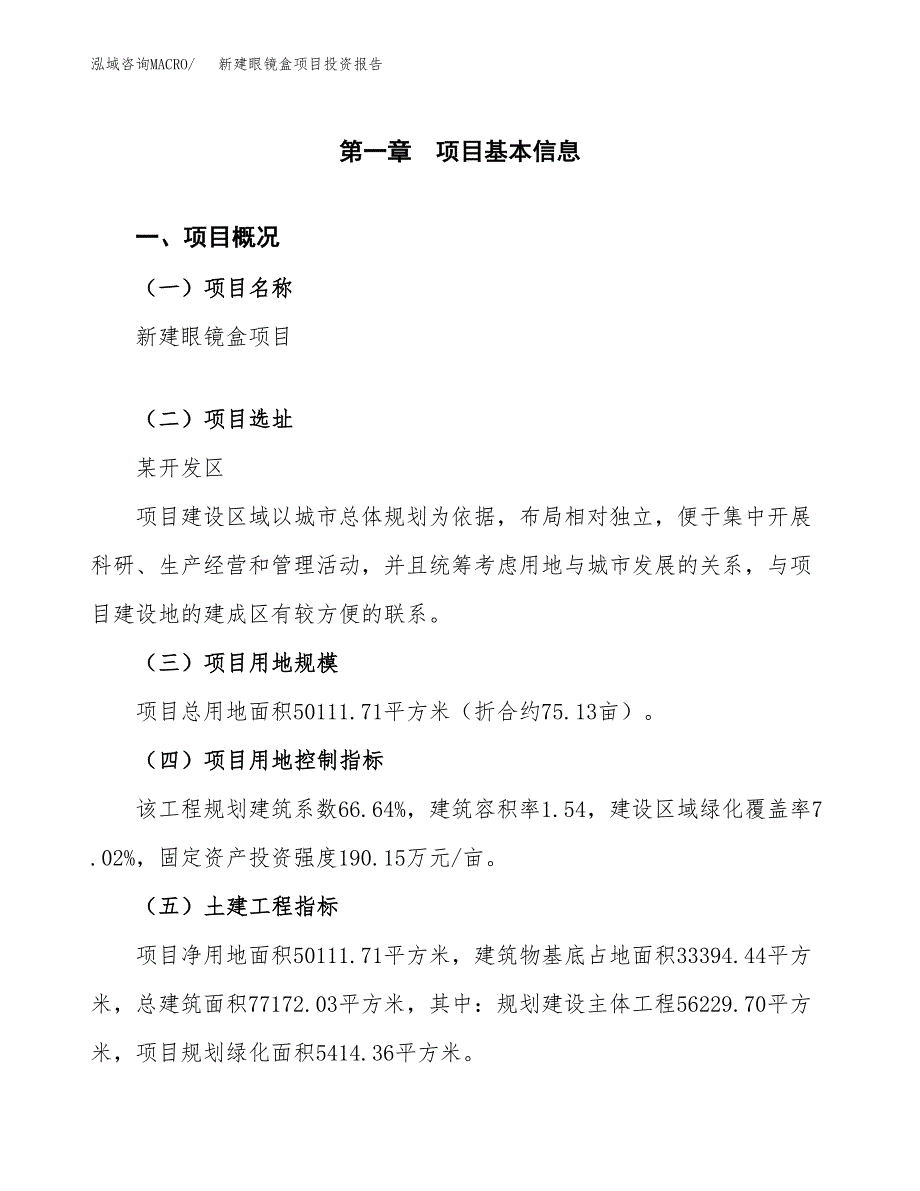 泓域咨询MACRO/　新建眼镜盒项目投资报告

第一章　项目基本信息

一、项目概况

（一）项目名称

新建眼镜盒项目

（二）项目选址

某开发区

项目建设区域以城市总体规划为依据，布局相对独立，便于集中开展科研、生产经营和管理活动，并且统筹考虑用地与城市发展的关系，与项目建设地的建成区有较方便的联系。

（三）项目用地规模

项目总用地面积50111.71平方米（折合约75.13亩）。

（四）项目用地控制指标

该工程规划建筑系数66.64%，建筑容积率1.54，建设区域绿化覆盖率7.02%，固定资产投资强度190.15万元/亩。

（五）土建工程指标

项目净用地面积50111.71平方米，建筑物基底占地面积33394.44平方米，总建筑面积77172.03平方米，其中：规划建设主体工程56229.70平方米，项目规划绿化面积5414.36平方米。